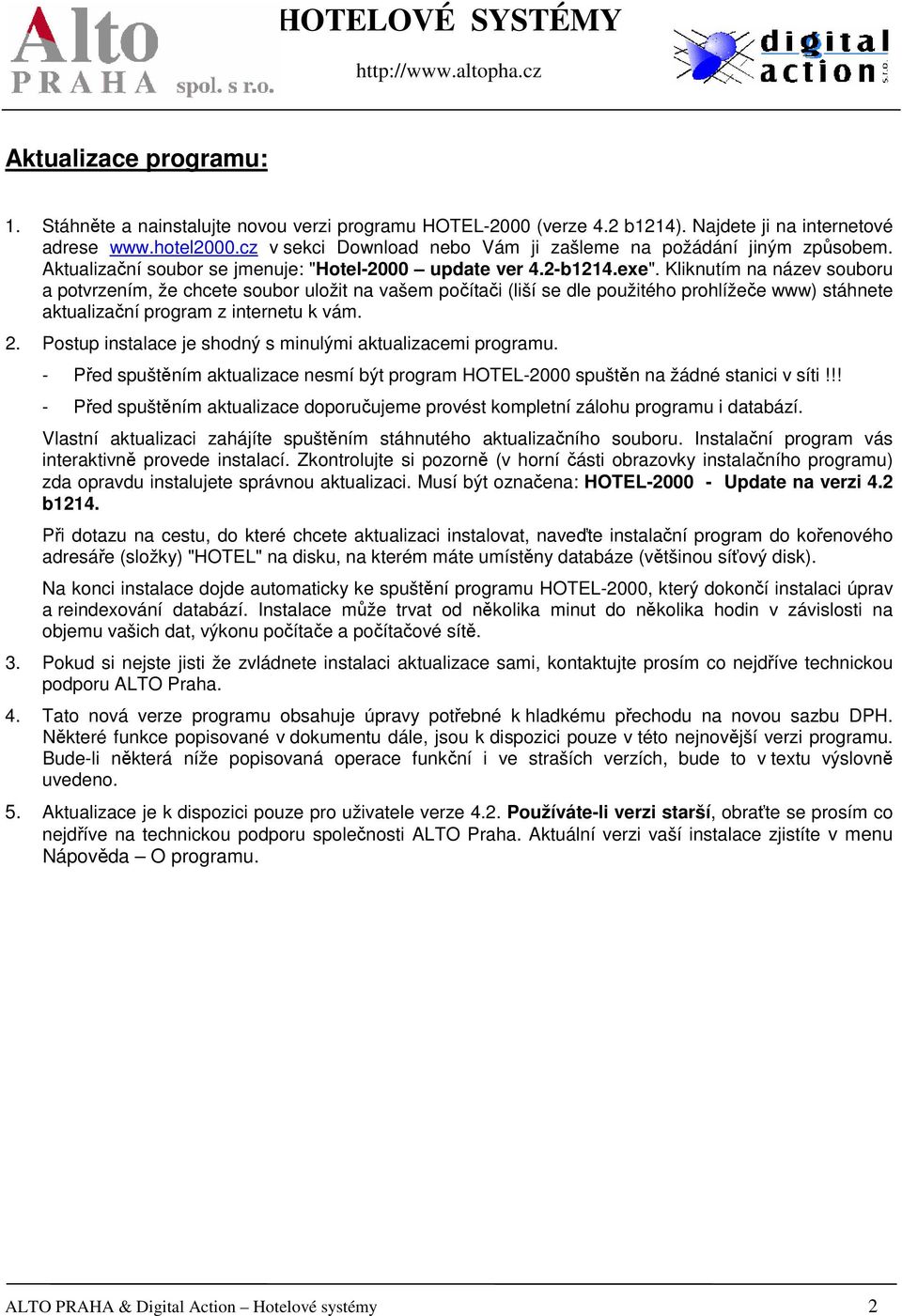 Alto PRAHA spol. s r.o.

HOTELOVÉ SYSTÉMY

http://www.altopha.cz

digital action s.r.o.

Aktualizace programu:

1. Stáhněte a nainstalujte novou verzi programu HOTEL-2000 (verze 4.2 b1214). Najdete ji na internetové adrese www.hotel2000.cz v sekci Download nebo Vám ji zašleme na požádání jiným způsobem. Aktualizační soubor se jmenuje: "Hotel-2000 – update ver 4.2-b1214.exe". Kliknutím na název souboru a potvrzením, že chcete soubor uložit na vašem počítači (liší se dle použitého prohlížeče www) stáhnete aktualizační program z internetu k vám.

2. Postup instalace je shodný s minulými aktualizacemi programu.

- Před spuštěním aktualizace nesmí být program HOTEL-2000 spuštěn na žádné stanici v síti !!!

- Před spuštěním aktualizace doporučujeme provést kompletní zálohu programu i databází.

Vlastní aktualizaci zahájíte spuštěním stáhnutého aktualizačního souboru. Instalační program vás interaktivně provede instalací. Zkontrolujte si pozorně (v horní části obrazovky instalačního programu) zda opravdu instalujete správnou aktualizaci. Musí být označena: HOTEL-2000 - Update na verzi 4.2 b1214.

Při dotazu na cestu, do které chcete aktualizaci instalovat, naveďte instalační program do kořenového adresáře (složky) "HOTEL" na disku, na kterém máte umístěny databáze (většinou síťový disk).

Na konci instalace dojde automaticky ke spuštění programu HOTEL-2000, který dokončí instalaci úprav a reindexování databází. Instalace může trvat od několika minut do několika hodin v závislosti na objemu vašich dat, výkonu počítače a počítačové sítě.

3. Pokud si nejste jisti že zvládnete instalaci aktualizace sami, kontaktujte prosím co nejdříve technickou podporu ALTO Praha.

4. Tato nová verze programu obsahuje úpravy potřebné k hladkému přechodu na novou sazbu DPH. Některé funkce popisované v dokumentu dále, jsou k dispozici pouze v této nejnovější verzi programu. Bude-li některá níže popisovaná operace funkční i ve straších verzích, bude to v textu výslovně uvedeno.

5. Aktualizace je k dispozici pouze pro uživatele verze 4.2. Používáte-li verzi starší, obraťte se prosím co nejdříve na technickou podporu společnosti ALTO Praha. Aktuální verzi vaší instalace zjistíte v menu Nápověda – O programu.

ALTO PRAHA & Digital Action – Hotelové systémy 2